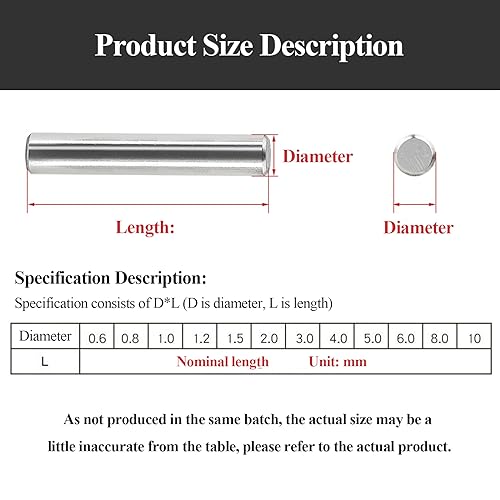 Product Size Description

Diameter

Length:

Diameter

Specification Description:

Specification consists of D*L (D is diameter, L is length)

| Diameter | 0.6 | 0.8 | 1.0 | 1.2 | 1.5 | 2.0 | 3.0 | 4.0 | 5.0 | 6.0 | 8.0 | 10 |
|---|---|---|---|---|---|---|---|---|---|---|---|---|
| L | Nominal length Unit: mm | | | | | | | | | | | |

As not produced in the same batch, the actual size may be a little inaccurate from the table, please refer to the actual product.